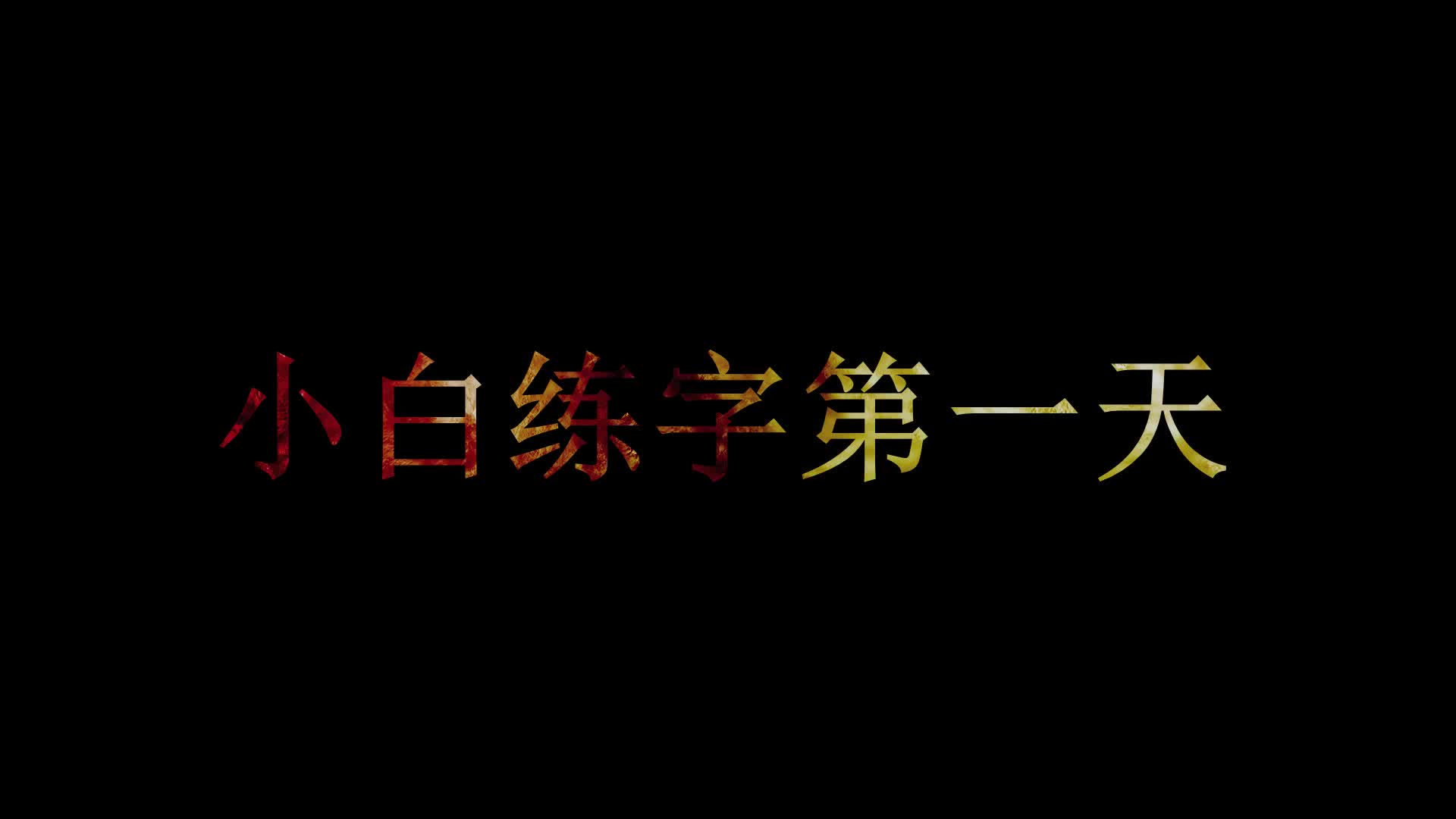 小白练字第一天